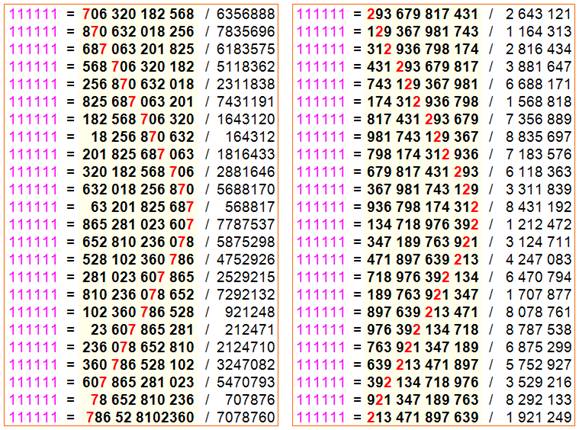 111111 = 706 320 182 568 / 6356888
111111 = 870 632 018 256 / 7835696
111111 = 687 063 201 825 / 6183575
111111 = 568 706 320 182 / 5118362
111111 = 256 870 632 018 / 2311838
111111 = 825 687 063 201 / 7431191
111111 = 182 568 706 320 / 1643120
111111 = 18 256 870 632 / 164312
111111 = 201 825 687 063 / 1816433
111111 = 320 182 568 706 / 2881646
111111 = 632 018 256 870 / 5688170
111111 = 63 201 825 687 / 568817
111111 = 865 281 023 607 / 7787537
111111 = 652 810 236 078 / 5875298
111111 = 528 102 360 786 / 4752926
111111 = 281 023 607 865 / 2529215
111111 = 810 236 078 652 / 7292132
111111 = 102 360 786 528 / 921248
111111 = 23 607 865 281 / 212471
111111 = 236 078 652 810 / 2124710
111111 = 360 786 528 102 / 3247082
111111 = 607 865 281 023 / 5470793
111111 = 78 652 810 236 / 707876
111111 = 786 52 8102360 / 7078760

111111 = 293 679 817 431 / 2 643 121
111111 = 129 367 981 743 / 1 164 313
111111 = 312 936 798 174 / 2 816 434
111111 = 431 293 679 817 / 3 881 647
111111 = 743 129 367 981 / 6 688 171
111111 = 174 312 936 798 / 1 568 818
111111 = 817 431 293 679 / 7 356 889
111111 = 981 743 129 367 / 8 835 697
111111 = 798 174 312 936 / 7 183 576
111111 = 679 817 431 293 / 6 118 363
111111 = 367 981 743 129 / 3 311 839
111111 = 936 798 174 312 / 8 431 192
111111 = 134 718 976 392 / 1 212 472
111111 = 347 189 763 921 / 3 124 711
111111 = 471 897 639 213 / 4 247 083
111111 = 718 976 392 134 / 6 470 794
111111 = 189 763 921 347 / 1 707 877
111111 = 897 639 213 471 / 8 078 761
111111 = 976 392 134 718 / 8 787 538
111111 = 763 921 347 189 / 6 875 299
111111 = 639 213 471 897 / 5 752 927
111111 = 392 134 718 976 / 3 529 216
111111 = 921 347 189 763 / 8 292 133
111111 = 213 471 897 639 / 1 921 249